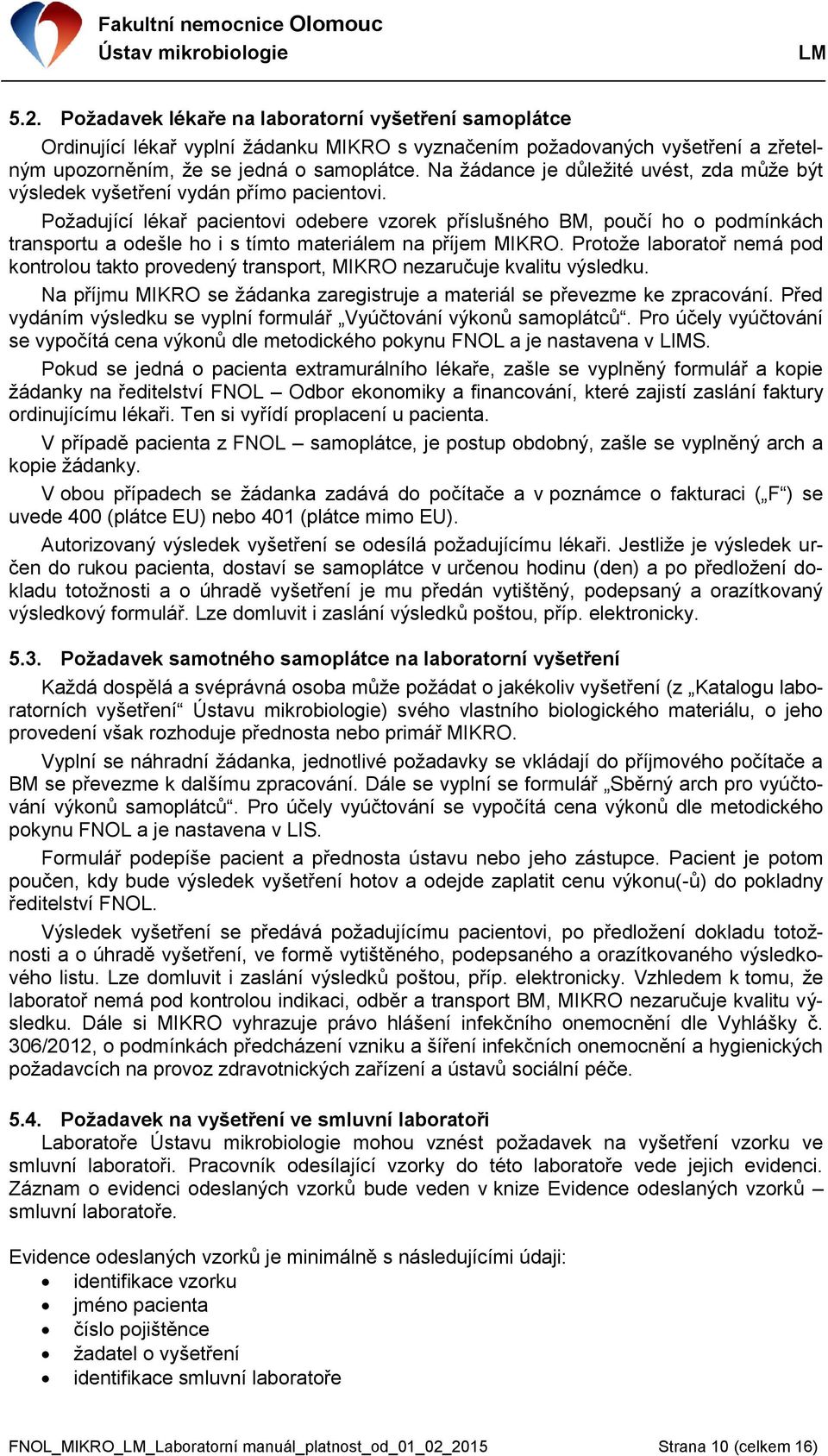 Fakultní nemocnice Olomouc
Ústav mikrobiologie
LM

5.2. Požadavek lékaře na laboratorní vyšetření samoplátce

Ordinující lékař vyplní žádanku MIKRO s vyznačením požadovaných vyšetření a zřetelným upozorněním, že se jedná o samoplátce. Na žádance je důležité uvést, zda může být výsledek vyšetření vydán přímo pacientovi.

Požadující lékař pacientovi odebere vzorek příslušného BM, poučí ho o podmínkách transportu a odešle ho i s tímto materiálem na příjem MIKRO. Protože laboratoř nemá pod kontrolou takto provedený transport, MIKRO nezaručuje kvalitu výsledku.

Na příjmu MIKRO se žádanka zaregistruje a materiál se převezme ke zpracování. Před vydáním výsledku se vyplní formulář „Vyúčtování výkonů samoplátců“. Pro účely vyúčtování se vypočítá cena výkonů dle metodického pokynu FNOL a je nastavena v LIMS.

Pokud se jedná o pacienta extramurálního lékaře, zašle se vyplněný formulář a kopie žádanky na ředitelství FNOL – Odbor ekonomiky a financování, které zajistí zaslání faktury ordinujícímu lékaři. Ten si vyřídí proplacení u pacienta.

V případě pacienta z FNOL – samoplátce, je postup obdobný, zašle se vyplněný arch a kopie žádanky.

V obou případech se žádanka zadává do počítače a v poznámce o fakturaci („F“) se uvede 400 (plátce EU) nebo 401 (plátce mimo EU).

Autorizovaný výsledek vyšetření se odesílá požadujícímu lékaři. Jestliže je výsledek určen do rukou pacienta, dostaví se samoplátce v určenou hodinu (den) a po předložení dokladu totožnosti a o úhradě vyšetření je mu předán vytištěný, podepsaný a orazítkovaný výsledkový formulář. Lze domluvit i zaslání výsledků poštou, příp. elektronicky.

5.3. Požadavek samotného samoplátce na laboratorní vyšetření

Každá dospělá a svéprávná osoba může požádat o jakékoliv vyšetření (z „Katalogu laboratorních vyšetření“ Ústavu mikrobiologie) svého vlastního biologického materiálu, o jeho provedení však rozhoduje přednosta nebo primář MIKRO.

Vyplní se náhradní žádanka, jednotlivé požadavky se vkládají do příjmového počítače a BM se převezme k dalšímu zpracování. Dále se vyplní se formulář „Sběrný arch pro vyúčtování výkonů samoplátců“. Pro účely vyúčtování se vypočítá cena výkonů dle metodického pokynu FNOL a je nastavena v LIS.

Formulář podepíše pacient a přednosta ústavu nebo jeho zástupce. Pacient je potom poučen, kdy bude výsledek vyšetření hotov a odejde zaplatit cenu výkonu(-ů) do pokladny ředitelství FNOL.

Výsledek vyšetření se předává požadujícímu pacientovi, po předložení dokladu totožnosti a o úhradě vyšetření, ve formě vytištěného, podepsaného a orazítkovaného výsledkového listu. Lze domluvit i zaslání výsledků poštou, příp. elektronicky. Vzhledem k tomu, že laboratoř nemá pod kontrolou indikaci, odběr a transport BM, MIKRO nezaručuje kvalitu výsledku. Dále si MIKRO vyhrazuje právo hlášení infekčního onemocnění dle Vyhlášky č. 306/2012, o podmínkách předcházení vzniku a šíření infekčních onemocnění a hygienických požadavcích na provoz zdravotnických zařízení a ústavů sociální péče.

5.4. Požadavek na vyšetření ve smluvní laboratoři

Laboratoře Ústavu mikrobiologie mohou vznést požadavek na vyšetření vzorku ve smluvní laboratoři. Pracovník odesílající vzorky do této laboratoře vede jejich evidenci. Záznam o evidenci odeslaných vzorků bude veden v knize Evidence odeslaných vzorků – smluvní laboratoře.

Evidence odeslaných vzorků je minimálně s následujícími údaji:
• identifikace vzorku
• jméno pacienta
• číslo pojištěnce
• žadatel o vyšetření
• identifikace smluvní laboratoře

FNOL_MIKRO_LM_Laboratorní manuál_platnost_od_01_02_2015
Strana 10 (celkem 16)